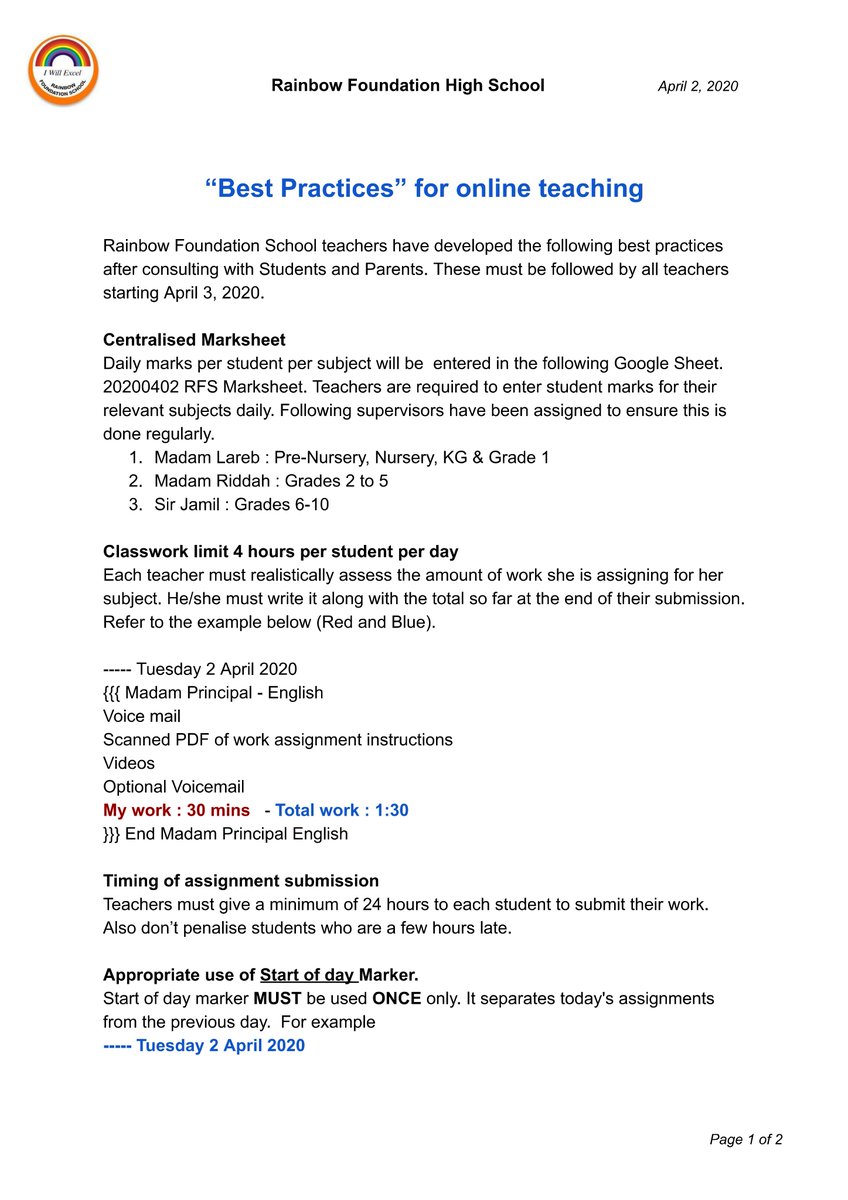 I Will Excel
RAINBOW FOUNDATION SCHOOL

Rainbow Foundation High School

April 2, 2020

“Best Practices” for online teaching

Rainbow Foundation School teachers have developed the following best practices after consulting with Students and Parents. These must be followed by all teachers starting April 3, 2020.

Centralised Marksheet
Daily marks per student per subject will be entered in the following Google Sheet. 20200402 RFS Marksheet. Teachers are required to enter student marks for their relevant subjects daily. Following supervisors have been assigned to ensure this is done regularly.
1. Madam Lareb : Pre-Nursery, Nursery, KG & Grade 1
2. Madam Riddah : Grades 2 to 5
3. Sir Jamil : Grades 6-10

Classwork limit 4 hours per student per day
Each teacher must realistically assess the amount of work she is assigning for her subject. He/she must write it along with the total so far at the end of their submission. Refer to the example below (Red and Blue).

----- Tuesday 2 April 2020
{{{ Madam Principal - English
Voice mail
Scanned PDF of work assignment instructions
Videos
Optional Voicemail
My work : 30 mins - Total work : 1:30
}}} End Madam Principal English

Timing of assignment submission
Teachers must give a minimum of 24 hours to each student to submit their work. Also don’t penalise students who are a few hours late.

Appropriate use of Start of day Marker.
Start of day marker MUST be used ONCE only. It separates today's assignments from the previous day. For example
----- Tuesday 2 April 2020

Page 1 of 2